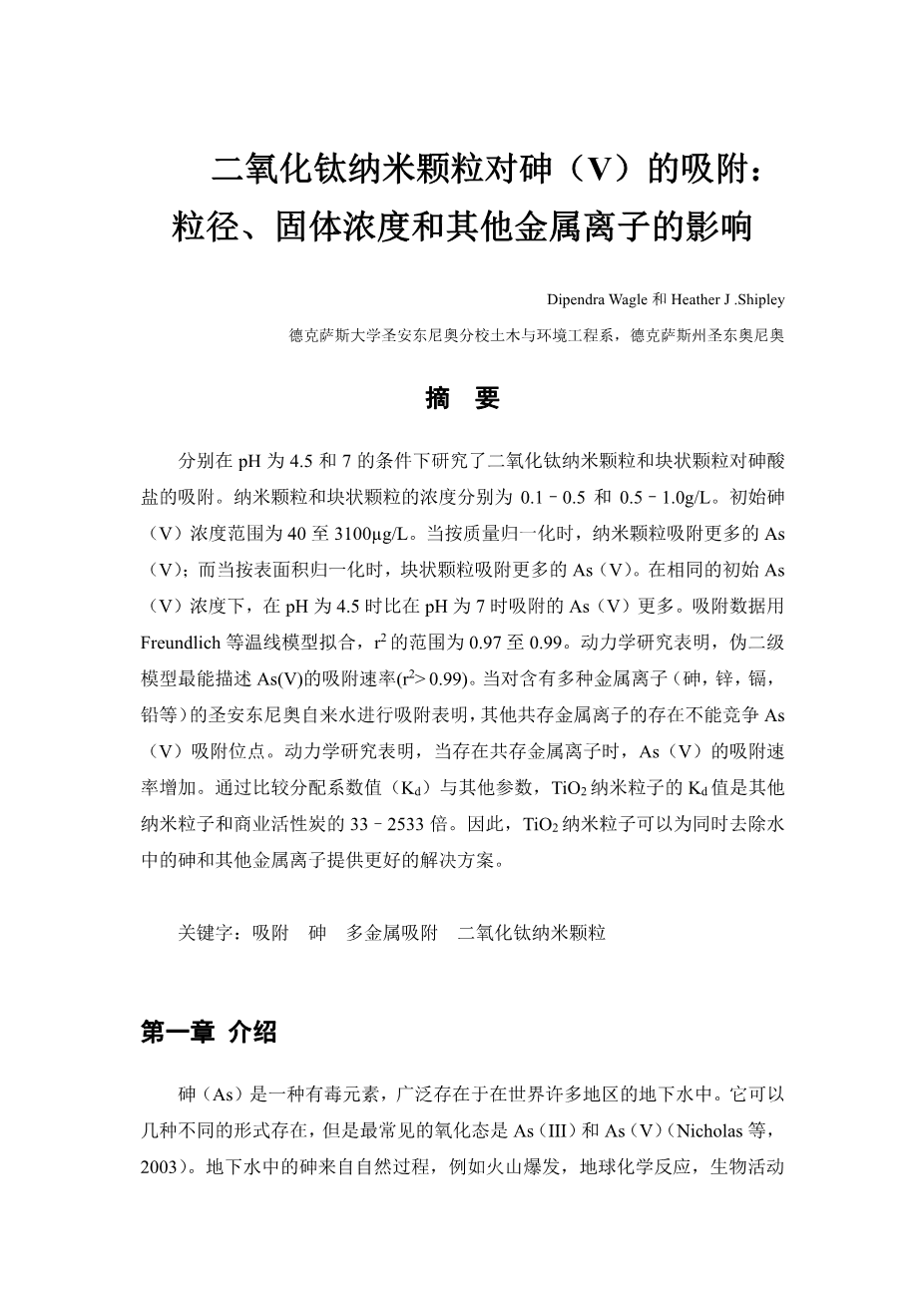 二氧化钛纳米颗粒对砷（V）的吸附：
粒径、固体浓度和其他金属离子的影响

Dipendra Wagle 和 Heather J .Shipley

德克萨斯大学圣安东尼奥分校土木与环境工程系，德克萨斯州圣东奥尼奥

摘 要

分别在 pH 为 4.5 和 7 的条件下研究了二氧化钛纳米颗粒和块状颗粒对砷酸盐的吸附。纳米颗粒和块状颗粒的浓度分别为 0.1–0.5 和 0.5–1.0g/L。初始砷（V）浓度范围为 40 至 3100μg/L。当按质量归一化时，纳米颗粒吸附更多的 As（V）；而当按表面积归一化时，块状颗粒吸附更多的 As（V）。在相同的初始 As（V）浓度下，在 pH 为 4.5 时比在 pH 为 7 时吸附的 As（V）更多。吸附数据用 Freundlich 等温线模型拟合，$r^2$ 的范围为 0.97 至 0.99。动力学研究表明，伪二级模型最能描述 As(V)的吸附速率($r^2$> 0.99)。当对含有多种金属离子（砷，锌，镉，铅等）的圣安东尼奥自来水进行吸附表明，其他共存金属离子的存在不能竞争 As（V）吸附位点。动力学研究表明，当存在共存金属离子时，As（V）的吸附速率增加。通过比较分配系数值（$K_d$）与其他参数，$TiO_2$ 纳米粒子的 $K_d$ 值是其他纳米粒子和商业活性炭的 33–2533 倍。因此，$TiO_2$ 纳米粒子可以为同时去除水中的砷和其他金属离子提供更好的解决方案。

关键字：吸附 砷 多金属吸附 二氧化钛纳米颗粒

第一章 介绍

砷（As）是一种有毒元素，广泛存在于在世界许多地区的地下水中。它可以几种不同的形式存在，但是最常见的氧化态是 As（III）和 As（V）（Nicholas 等，2003）。地下水中的砷来自自然过程，例如火山爆发，地球化学反应，生物活动